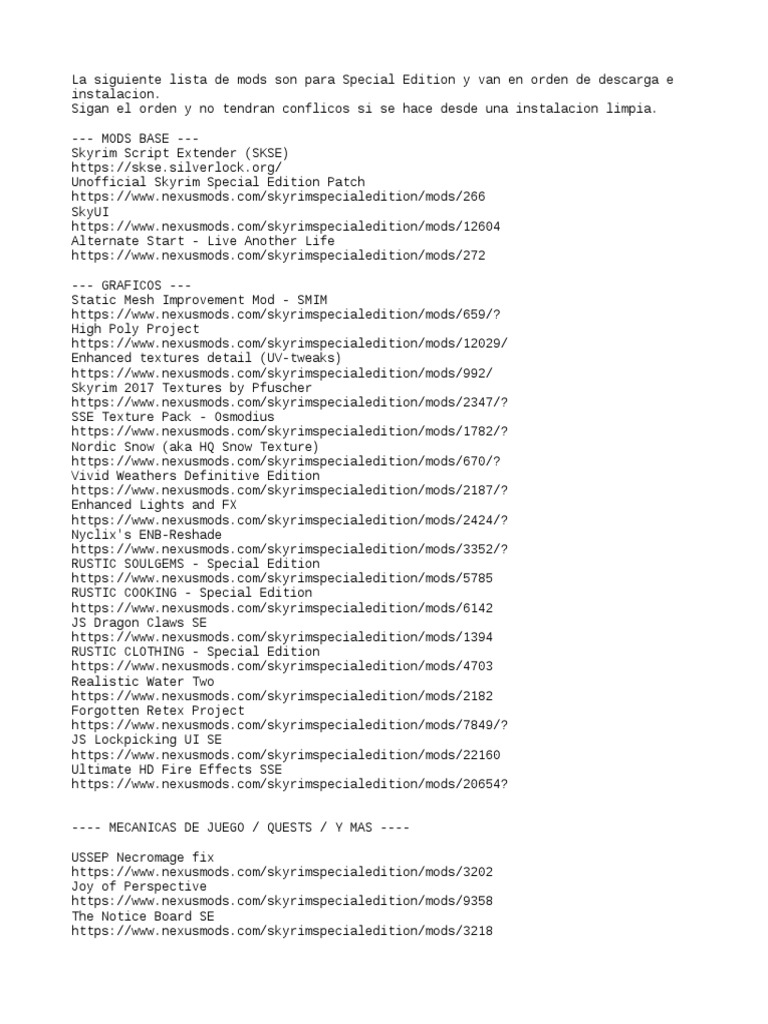 La siguiente lista de mods son para Special Edition y van en orden de descarga e instalacion.
Sigan el orden y no tendran conflicos si se hace desde una instalacion limpia.

--- MODS BASE ---
Skyrim Script Extender (SKSE)
https://skse.silverlock.org/
Unofficial Skyrim Special Edition Patch
https://www.nexusmods.com/skyrimspecialedition/mods/266
SkyUI
https://www.nexusmods.com/skyrimspecialedition/mods/12604
Alternate Start - Live Another Life
https://www.nexusmods.com/skyrimspecialedition/mods/272

--- GRAFICOS ---
Static Mesh Improvement Mod - SMIM
https://www.nexusmods.com/skyrimspecialedition/mods/659/?
High Poly Project
https://www.nexusmods.com/skyrimspecialedition/mods/12029/
Enhanced textures detail (UV-tweaks)
https://www.nexusmods.com/skyrimspecialedition/mods/992/
Skyrim 2017 Textures by Pfuscher
https://www.nexusmods.com/skyrimspecialedition/mods/2347/?
SSE Texture Pack - Osmodius
https://www.nexusmods.com/skyrimspecialedition/mods/1782/?
Nordic Snow (aka HQ Snow Texture)
https://www.nexusmods.com/skyrimspecialedition/mods/670/?
Vivid Weathers Definitive Edition
https://www.nexusmods.com/skyrimspecialedition/mods/2187/?
Enhanced Lights and FX
https://www.nexusmods.com/skyrimspecialedition/mods/2424/?
Nyclix's ENB-Reshade
https://www.nexusmods.com/skyrimspecialedition/mods/3352/?
RUSTIC SOULGEMS - Special Edition
https://www.nexusmods.com/skyrimspecialedition/mods/5785
RUSTIC COOKING - Special Edition
https://www.nexusmods.com/skyrimspecialedition/mods/6142
JS Dragon Claws SE
https://www.nexusmods.com/skyrimspecialedition/mods/1394
RUSTIC CLOTHING - Special Edition
https://www.nexusmods.com/skyrimspecialedition/mods/4703
Realistic Water Two
https://www.nexusmods.com/skyrimspecialedition/mods/2182
Forgotten Retex Project
https://www.nexusmods.com/skyrimspecialedition/mods/7849/?
JS Lockpicking UI SE
https://www.nexusmods.com/skyrimspecialedition/mods/22160
Ultimate HD Fire Effects SSE
https://www.nexusmods.com/skyrimspecialedition/mods/20654?

---- MECANICAS DE JUEGO / QUESTS / Y MAS ----

USSEP Necromage fix
https://www.nexusmods.com/skyrimspecialedition/mods/3202
Joy of Perspective
https://www.nexusmods.com/skyrimspecialedition/mods/9358
The Notice Board SE
https://www.nexusmods.com/skyrimspecialedition/mods/3218